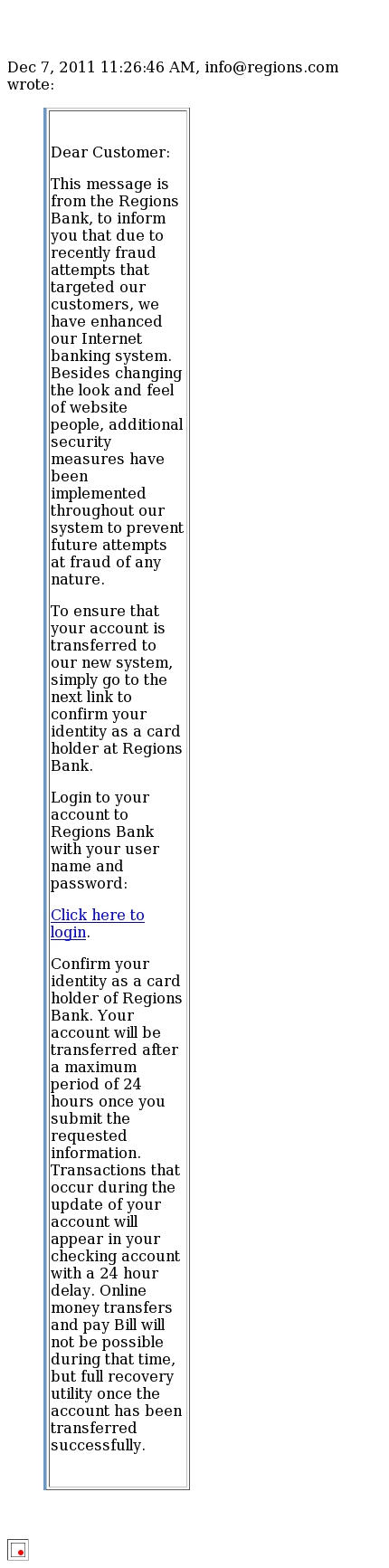 Dec 7, 2011 11:26:46 AM, info@regions.com wrote:

Dear Customer:

This message is from the Regions Bank, to inform you that due to recently fraud attempts that targeted our customers, we have enhanced our Internet banking system. Besides changing the look and feel of website people, additional security measures have been implemented throughout our system to prevent future attempts at fraud of any nature.

To ensure that your account is transferred to our new system, simply go to the next link to confirm your identity as a card holder at Regions Bank.

Login to your account to Regions Bank with your user name and password:

Click here to login.

Confirm your identity as a card holder of Regions Bank. Your account will be transferred after a maximum period of 24 hours once you submit the requested information. Transactions that occur during the update of your account will appear in your checking account with a 24 hour delay. Online money transfers and pay Bill will not be possible during that time, but full recovery utility once the account has been transferred successfully.